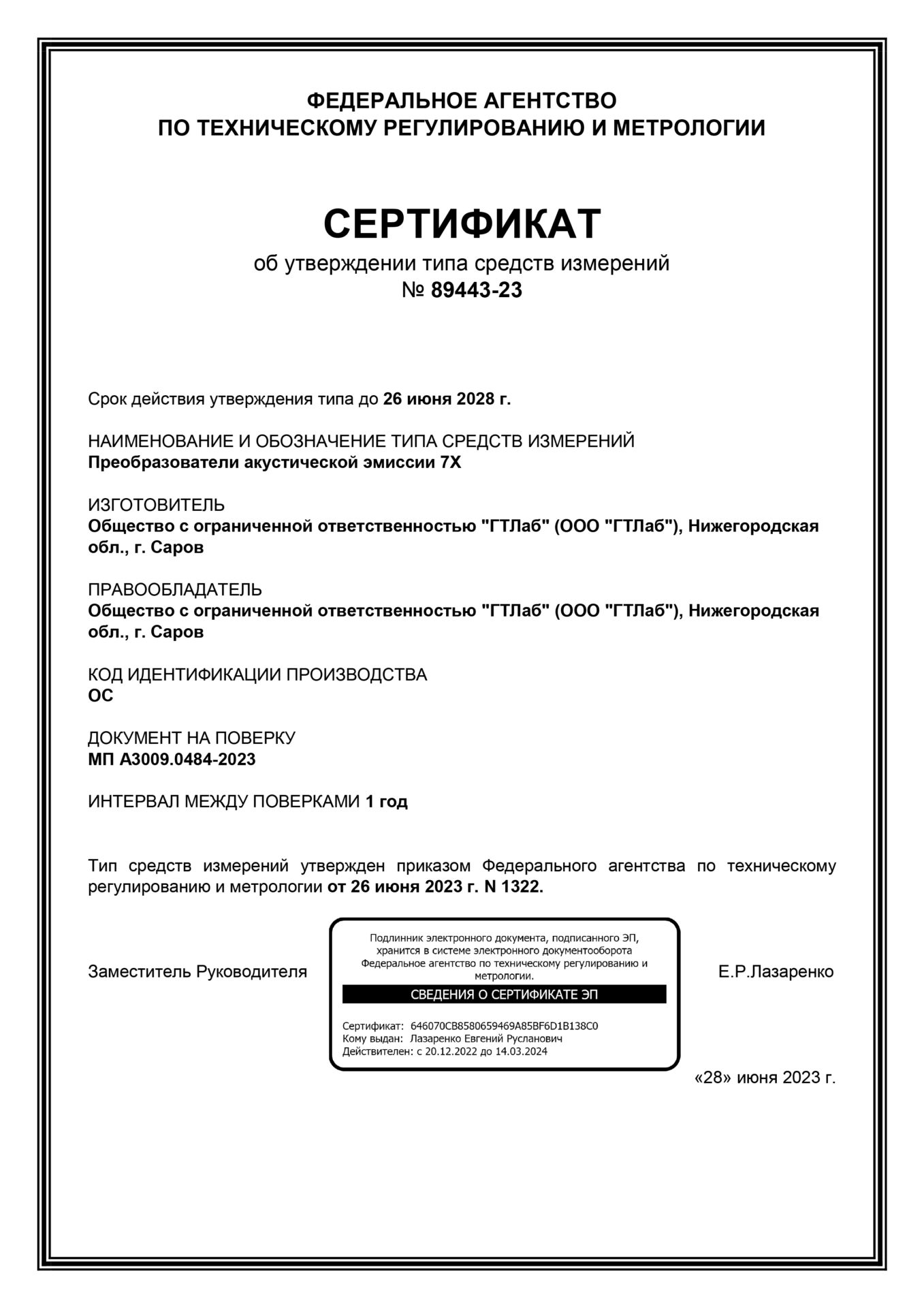 ФЕДЕРАЛЬНОЕ АГЕНТСТВО
ПО ТЕХНИЧЕСКОМУ РЕГУЛИРОВАНИЮ И МЕТРОЛОГИИ

СЕРТИФИКАТ
об утверждении типа средств измерений
№ 89443-23

Срок действия утверждения типа до 26 июня 2028 г.

НАИМЕНОВАНИЕ И ОБОЗНАЧЕНИЕ ТИПА СРЕДСТВ ИЗМЕРЕНИЙ
Преобразователи акустической эмиссии 7Х

ИЗГОТОВИТЕЛЬ
Общество с ограниченной ответственностью "ГТЛаб" (ООО "ГТЛаб"), Нижегородская обл., г. Саров

ПРАВООБЛАДАТЕЛЬ
Общество с ограниченной ответственностью "ГТЛаб" (ООО "ГТЛаб"), Нижегородская обл., г. Саров

КОД ИДЕНТИФИКАЦИИ ПРОИЗВОДСТВА
ОС

ДОКУМЕНТ НА ПОВЕРКУ
МП А3009.0484-2023

ИНТЕРВАЛ МЕЖДУ ПОВЕРКАМИ 1 год

Тип средств измерений утвержден приказом Федерального агентства по техническому регулированию и метрологии от 26 июня 2023 г. N 1322.

Заместитель Руководителя

Подлинник электронного документа, подписанного ЭП, хранится в системе электронного документооборота Федеральное агентство по техническому регулированию и метрологии.

СВЕДЕНИЯ О СЕРТИФИКАТЕ ЭП

Сертификат: 646070CB8580659469A85BF6D1B138C0
Кому выдан: Лазаренко Евгений Русланович
Действителен: с 20.12.2022 до 14.03.2024

Е.Р.Лазаренко

«28» июня 2023 г.